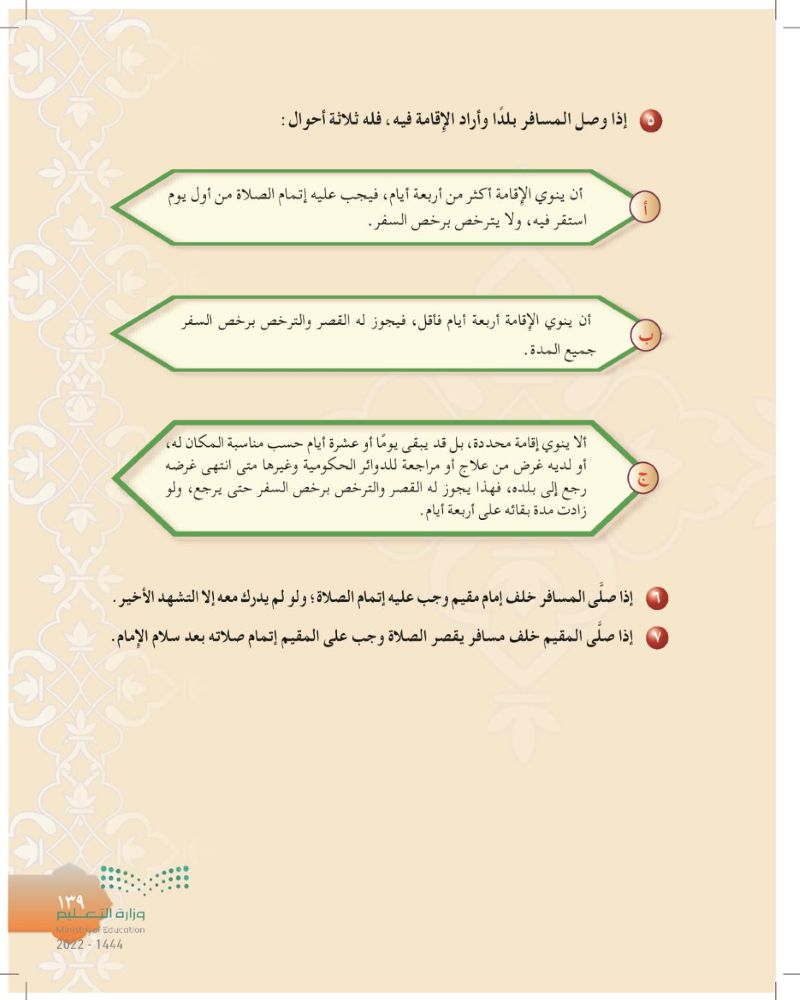 ٥ إذا وصل المسافر بلدًا وأراد الإقامة فيه، فله ثلاثة أحوال:

أ أن ينوي الإقامة أكثر من أربعة أيام، فيجب عليه إتمام الصلاة من أول يوم استقر فيه، ولا يترخص برخص السفر.

ب أن ينوي الإقامة أربعة أيام فأقل، فيجوز له القصر والترخص برخص السفر جميع المدة.

ج ألا ينوي إقامة محددة، بل قد يبقى يومًا أو عشرة أيام حسب مناسبة المكان له، أو لديه غرض من علاج أو مراجعة للدوائر الحكومية وغيرها متى انتهى غرضه رجع إلى بلده، فهذا يجوز له القصر والترخص برخص السفر حتى يرجع، ولو زادت مدة بقائه على أربعة أيام.

٦ إذا صلَّى المسافر خلف إمام مقيم وجب عليه إتمام الصلاة؛ ولو لم يدرك معه إلا التشهد الأخير.

٧ إذا صلَّى المقيم خلف مسافر يقصر الصلاة وجب على المقيم إتمام صلاته بعد سلام الإمام.

١٣٩
وزارة التعليم
Ministry of Education
2022 - 1444